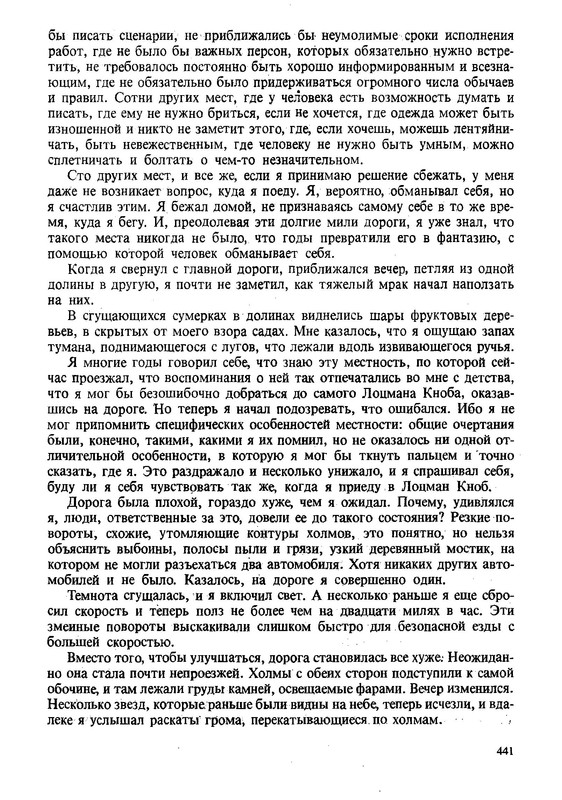 бы писать сценарии, не приближались бы неумолимые сроки исполнения работ, где не было бы важных персон, которых обязательно нужно встретить, не требовалось постоянно быть хорошо информированным и всезнающим, где не обязательно было придерживаться огромного числа обычаев и правил. Сотни других мест, где у человека есть возможность думать и писать, где ему не нужно бриться, если не хочется, где одежда может быть изношенной и никто не заметит этого, где, если хочешь, можешь лентяйничать, быть невежественным, где человеку не нужно быть умным, можно сплетничать и болтать о чем-то незначительном.

Сто других мест, и все же, если я принимаю решение сбежать, у меня даже не возникает вопрос, куда я поеду. Я, вероятно, обманывал себя, но я счастлив этим. Я бежал домой, не признаваясь самому себе в то же время, куда я бегу. И, преодолевая эти долгие мили дороги, я уже знал, что такого места никогда не было, что годы превратили его в фантазию, с помощью которой человек обманывает себя.

Когда я свернул с главной дороги, приближался вечер, петляя из одной долины в другую, я почти не заметил, как тяжелый мрак начал наползать на них.

В сгущающихся сумерках в долинах виднелись шары фруктовых деревьев, в скрытых от моего взора садах. Мне казалось, что я ощущаю запах тумана, поднимающегося с лугов, что лежали вдоль извивающегося ручья.

Я многие годы говорил себе, что знаю эту местность, по которой сейчас проезжал, что воспоминания о ней так отпечатались во мне с детства, что я мог бы безошибочно добраться до самого Лоцмана Кноба, оказавшись на дороге. Но теперь я начал подозревать, что ошибался. Ибо я не мог припомнить специфических особенностей местности: общие очертания были, конечно, такими, какими я их помнил, но не оказалось ни одной отличительной особенности, в которую я мог бы ткнуть пальцем и точно сказать, где я. Это раздражало и несколько унижало, и я спрашивал себя, буду ли я себя чувствовать так же, когда я приеду в Лоцман Кноб.

Дорога была плохой, гораздо хуже, чем я ожидал. Почему, удивлялся я, люди, ответственные за это, довели ее до такого состояния? Резкие повороты, схожие, утомляющие контуры холмов, это понятно, но нельзя объяснить выбоины, полосы пыли и грязи, узкий деревянный мостик, на котором не могли разъехаться два автомобиля. Хотя никаких других автомобилей и не было. Казалось, на дороге я совершенно один.

Темнота сгущалась, и я включил свет. А несколько раньше я еще сбросил скорость и теперь полз не более чем на двадцати милях в час. Эти змеиные повороты выскакивали слишком быстро для безопасной езды с большей скоростью.

Вместо того, чтобы улучшаться, дорога становилась все хуже. Неожиданно она стала почти непроезжей. Холмы с обеих сторон подступили к самой обочине, и там лежали груды камней, освещаемые фарами. Вечер изменился. Несколько звезд, которые раньше были видны на небе, теперь исчезли, и вдалеке я услышал раскаты грома, перекатывающиеся по холмам.

441